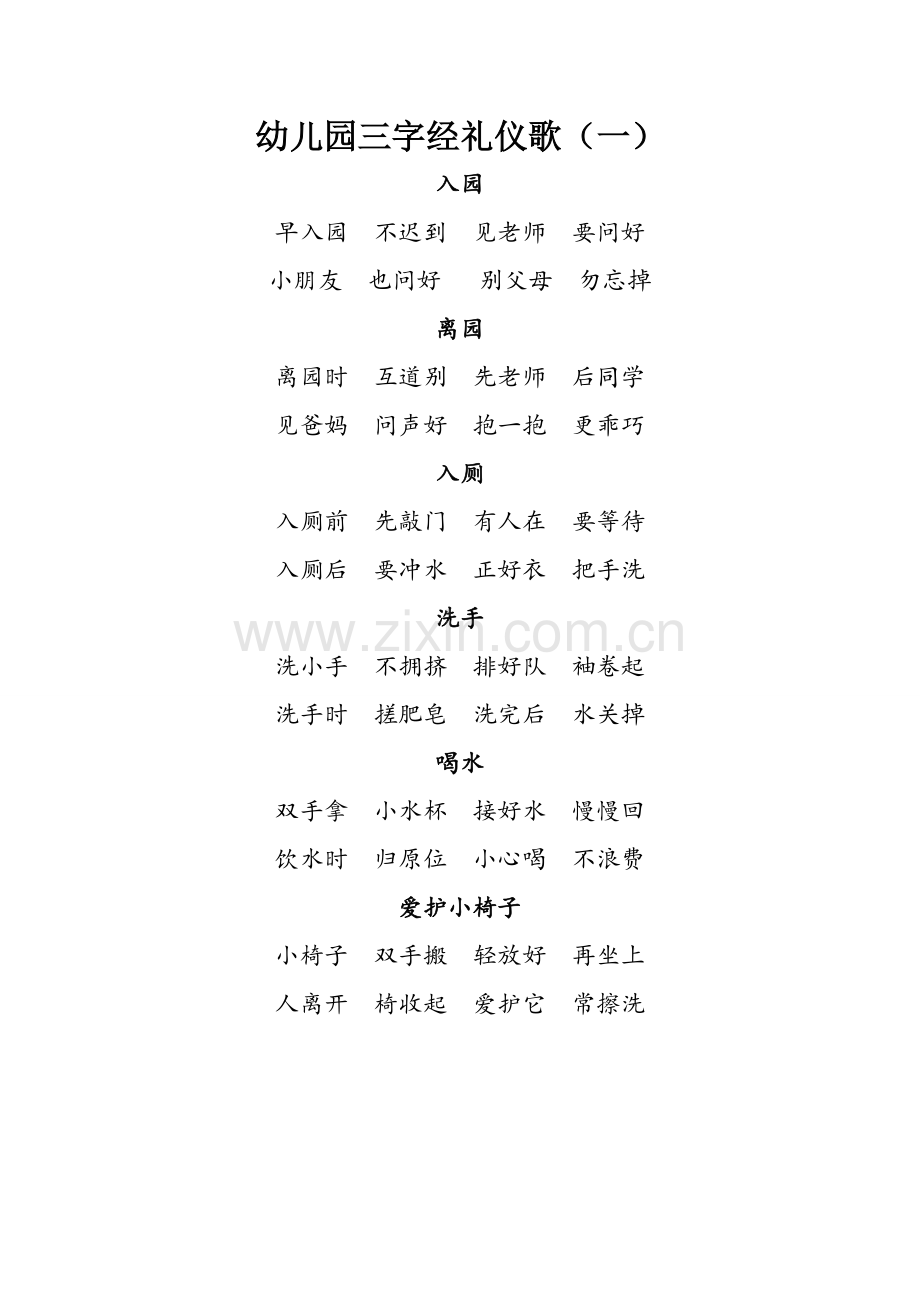 幼儿园三字经礼仪歌（一）

入园

早入园 不迟到 见老师 要问好

小朋友 也问好 别父母 勿忘掉

离园

离园时 互道别 先老师 后同学

见爸妈 问声好 抱一抱 更乖巧

入厕

入厕前 先敲门 有人在 要等待

入厕后 要冲水 正好衣 把手洗

洗手

www.zixin.com.cn

洗小手 不拥挤 排好队 袖卷起

洗手时 搓肥皂 洗完后 水关掉

喝水

双手拿 小水杯 接好水 慢慢回

饮水时 归原位 小心喝 不浪费

爱护小椅子

小椅子 双手搬 轻放好 再坐上

人离开 椅收起 爱护它 常擦洗